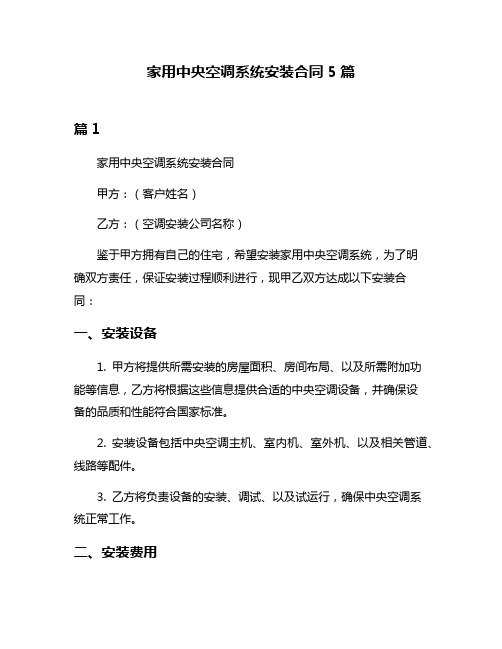 家用中央空调系统安装合同 5 篇

篇 1

家用中央空调系统安装合同

甲方：（客户姓名）

乙方：（空调安装公司名称）

鉴于甲方拥有自己的住宅，希望安装家用中央空调系统，为了明确双方责任，保证安装过程顺利进行，现甲乙双方达成以下安装合同：

一、安装设备

1. 甲方将提供所需安装的房屋面积、房间布局、以及所需附加功能等信息，乙方将根据这些信息提供合适的中央空调设备，并确保设备的品质和性能符合国家标准。

2. 安装设备包括中央空调主机、室内机、室外机、以及相关管道、线路等配件。

3. 乙方将负责设备的安装、调试、以及试运行，确保中央空调系统正常工作。

二、安装费用